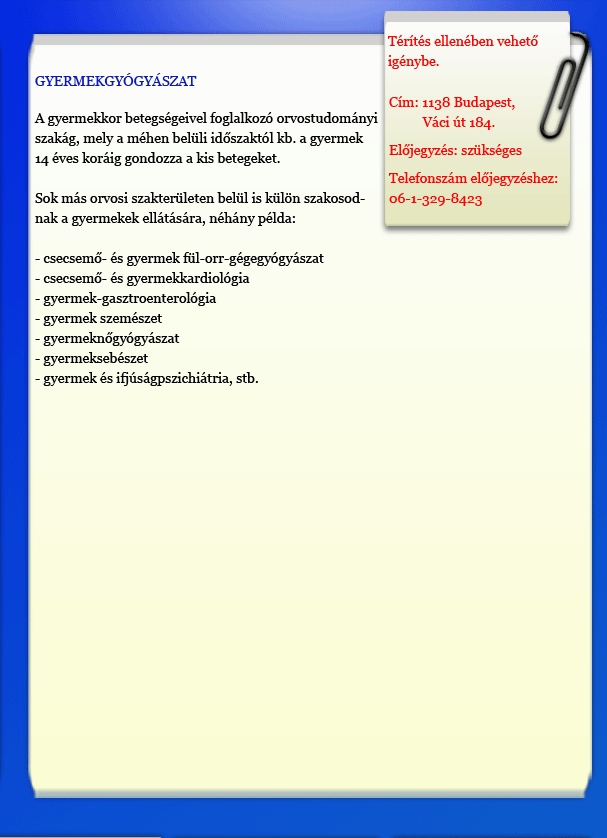 GYERMEKGYÓGYÁSZAT

A gyermekkor betegségeivel foglalkozó orvostudományi szakág, mely a méhen belüli időszaktól kb. a gyermek 14 éves koráig gondozza a kis betegeket.

Sok más orvosi szakterületen belül is külön szakosodnak a gyermekek ellátására, néhány példa:

- csecsemő- és gyermek fül-orr-gégegyógyászat
- csecsemő- és gyermekkardiológia
- gyermek-gasztroenterológia
- gyermek szemészet
- gyermeknőgyógyászat
- gyermeksebészet
- gyermek és ifjúságpszichiátria, stb.

Térítés ellenében vehető igénybe.

Cím: 1138 Budapest, Váci út 184.

Előjegyzés: szükséges

Telefonszám előjegyzéshez: 06-1-329-8423